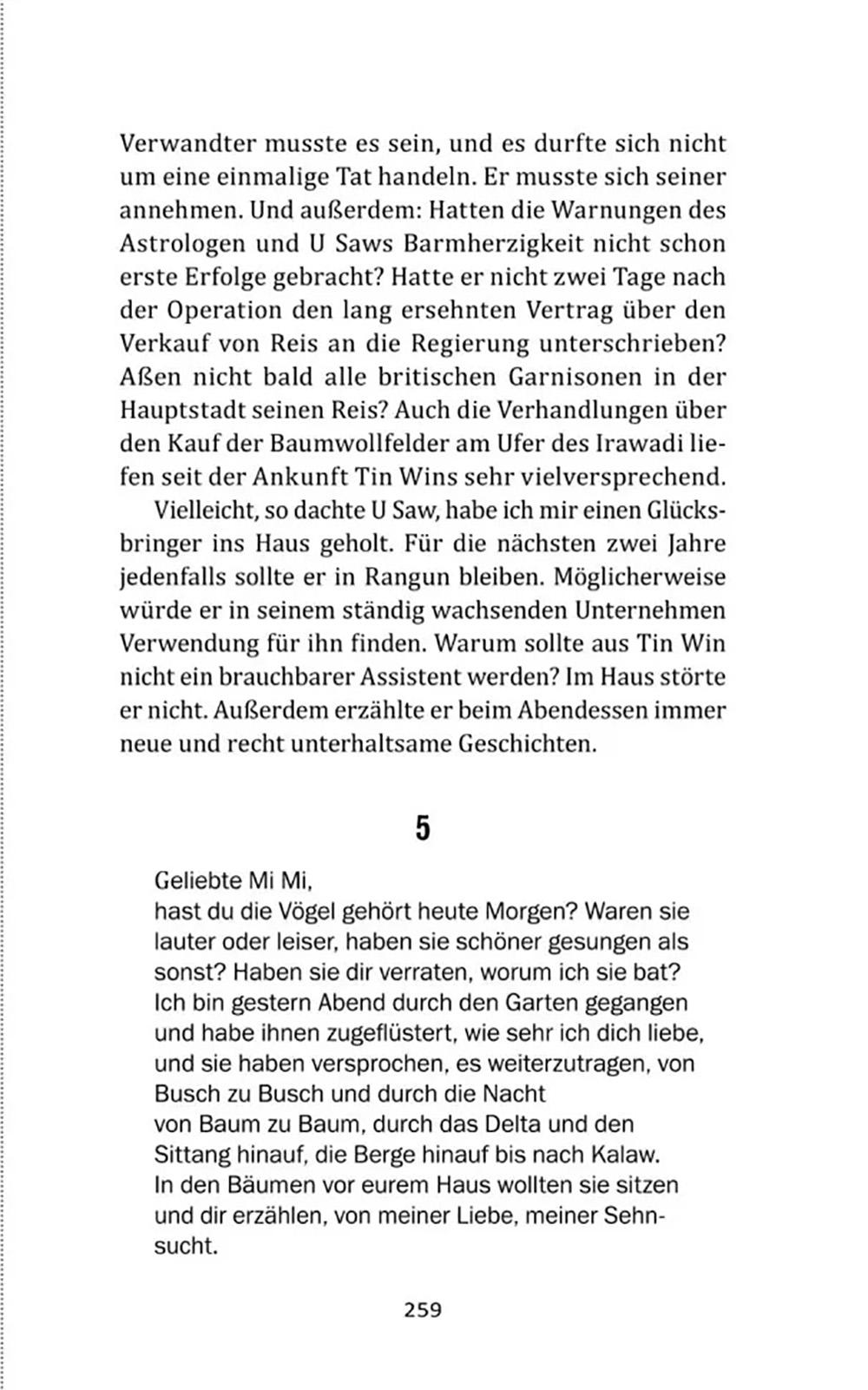 Verwandter musste es sein, und es durfte sich nicht um eine einmalige Tat handeln. Er musste sich seiner annehmen. Und außerdem: Hatten die Warnungen des Astrologen und U Saws Barmherzigkeit nicht schon erste Erfolge gebracht? Hatte er nicht zwei Tage nach der Operation den lang ersehnten Vertrag über den Verkauf von Reis an die Regierung unterschrieben? Aßen nicht bald alle britischen Garnisonen in der Hauptstadt seinen Reis? Auch die Verhandlungen über den Kauf der Baumwollfelder am Ufer des Irawadi liefen seit der Ankunft Tin Wins sehr vielversprechend.

Vielleicht, so dachte U Saw, habe ich mir einen Glücksbringer ins Haus geholt. Für die nächsten zwei Jahre jedenfalls sollte er in Rangun bleiben. Möglicherweise würde er in seinem ständig wachsenden Unternehmen Verwendung für ihn finden. Warum sollte aus Tin Win nicht ein brauchbarer Assistent werden? Im Haus störte er nicht. Außerdem erzählte er beim Abendessen immer neue und recht unterhaltsame Geschichten.

5

Geliebte Mi Mi,
hast du die Vögel gehört heute Morgen? Waren sie lauter oder leiser, haben sie schöner gesungen als sonst? Haben sie dir verraten, worum ich sie bat? Ich bin gestern Abend durch den Garten gegangen und habe ihnen zugeflüstert, wie sehr ich dich liebe, und sie haben versprochen, es weiterzutragen, von Busch zu Busch und durch die Nacht
von Baum zu Baum, durch das Delta und den Sittang hinauf, die Berge hinauf bis nach Kalaw. In den Bäumen vor eurem Haus wollten sie sitzen und dir erzählen, von meiner Liebe, meiner Sehnsucht.

259